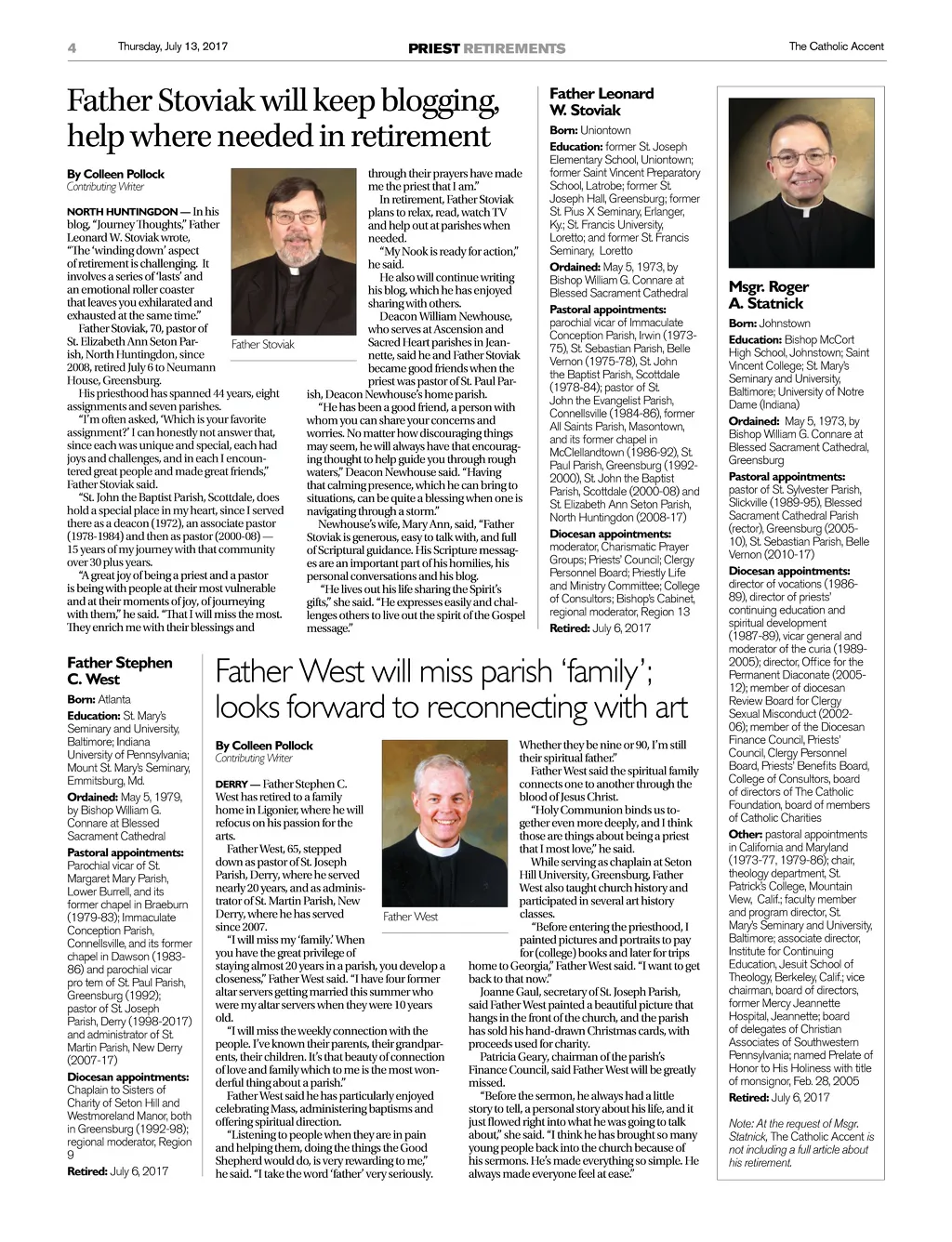 4 Thursday, July 13, 2017

PRIEST RETIREMENTS

The Catholic Accent

Father Stoviak will keep blogging, help where needed in retirement

By Colleen Pollock
Contributing Writer

NORTH HUNTINGDON — In his blog, "Journey Thoughts," Father Leonard W. Stoviak wrote, "The 'winding down' aspect of retirement is challenging. It involves a series of 'lasts' and an emotional roller coaster that leaves you exhilarated and exhausted at the same time."

Father Stoviak, 70, pastor of St. Elizabeth Ann Seton Parish, North Huntingdon, since 2008, retired July 6 to Neumann House, Greensburg.

His priesthood has spanned 44 years, eight assignments and seven parishes.

"I'm often asked, 'Which is your favorite assignment?' I can honestly not answer that, since each was unique and special, each had joys and challenges, and in each I encountered great people and made great friends," Father Stoviak said.

"St. John the Baptist Parish, Scottdale, does hold a special place in my heart, since I served there as a deacon (1972), an associate pastor (1978-1984) and then as pastor (2000-08) — 15 years of my journey with that community over 30 plus years.

"A great joy of being a priest and a pastor is being with people at their most vulnerable and at their moments of joy, of journeying with them," he said. "That I will miss the most. They enrich me with their blessings and

Father Stoviak

through their prayers have made me the priest that I am."

In retirement, Father Stoviak plans to relax, read, watch TV and help out at parishes when needed.

"My Nook is ready for action," he said.

He also will continue writing his blog, which he has enjoyed sharing with others.

Deacon William Newhouse, who serves at Ascension and Sacred Heart parishes in Jeannette, said he and Father Stoviak became good friends when the priest was pastor of St. Paul Parish, Deacon Newhouse's home parish.

"He has been a good friend, a person with whom you can share your concerns and worries. No matter how discouraging things may seem, he will always have that encouraging thought to help guide you through rough waters," Deacon Newhouse said. "Having that calming presence, which he can bring to situations, can be quite a blessing when one is navigating through a storm."

Newhouse's wife, Mary Ann, said, "Father Stoviak is generous, easy to talk with, and full of Scriptural guidance. His Scripture messages are an important part of his homilies, his personal conversations and his blog.

"He lives out his life sharing the Spirit's gifts," she said. "He expresses easily and challenges others to live out the spirit of the Gospel message."

Father Leonard W. Stoviak

Born: Uniontown

Education: former St. Joseph Elementary School, Uniontown; former Saint Vincent Preparatory School, Latrobe; former St. Joseph Hall, Greensburg; former St. Pius X Seminary, Erlanger, Ky.; St. Francis University, Loretto; and former St. Francis Seminary, Loretto

Ordained: May 5, 1973, by Bishop William G. Connare at Blessed Sacrament Cathedral

Pastoral appointments: parochial vicar of Immaculate Conception Parish, Irwin (1973-75), St. Sebastian Parish, Belle Vernon (1975-78), St. John the Baptist Parish, Scottdale (1978-84); pastor of St. John the Evangelist Parish, Connellsville (1984-86), former All Saints Parish, Masontown, and its former chapel in McClellandtown (1986-92), St. Paul Parish, Greensburg (1992-2000), St. John the Baptist Parish, Scottdale (2000-08) and St. Elizabeth Ann Seton Parish, North Huntingdon (2008-17)

Diocesan appointments: moderator, Charismatic Prayer Groups; Priests' Council; Clergy Personnel Board; Priestly Life and Ministry Committee; College of Consultors; Bishop's Cabinet, regional moderator, Region 13

Retired: July 6, 2017

Msgr. Roger A. Statnick

Born: Johnstown

Education: Bishop McCort High School, Johnstown; Saint Vincent College; St. Mary's Seminary and University, Baltimore; University of Notre Dame (Indiana)

Ordained: May 5, 1973, by Bishop William G. Connare at Blessed Sacrament Cathedral, Greensburg

Pastoral appointments: pastor of St. Sylvester Parish, Slickville (1989-95), Blessed Sacrament Cathedral Parish (rector), Greensburg (2005-10), St. Sebastian Parish, Belle Vernon (2010-17)

Diocesan appointments: director of vocations (1986-89), director of priests' continuing education and spiritual development (1987-89), vicar general and moderator of the curia (1989-2005); director, Office for the Permanent Diaconate (2005-12); member of diocesan Review Board for Clergy Sexual Misconduct (2002-06); member of the Diocesan Finance Council, Priests' Council, Clergy Personnel Board, Priests' Benefits Board, College of Consultors, board of directors of The Catholic Foundation, board of members of Catholic Charities

Other: pastoral appointments in California and Maryland (1973-77, 1979-86); chair, theology department, St. Patrick's College, Mountain View, Calif.; faculty member and program director, St. Mary's Seminary and University, Baltimore; associate director, Institute for Continuing Education, Jesuit School of Theology, Berkeley, Calif.; vice chairman, board of directors, former Mercy Jeannette Hospital, Jeannette; board of delegates of Christian Associates of Southwestern Pennsylvania; named Prelate of Honor to His Holiness with title of monsignor, Feb. 28, 2005

Retired: July 6, 2017

Note: At the request of Msgr. Statnick, The Catholic Accent is not including a full article about his retirement.

Father Stephen C. West

Born: Atlanta

Education: St. Mary's Seminary and University, Baltimore; Indiana University of Pennsylvania; Mount St. Mary's Seminary, Emmitsburg, Md.

Ordained: May 5, 1979, by Bishop William G. Connare at Blessed Sacrament Cathedral

Pastoral appointments: Parochial vicar of St. Margaret Mary Parish, Lower Burrell, and its former chapel in Braeburn (1979-83); Immaculate Conception Parish, Connellsville, and its former chapel in Dawson (1983-86) and parochial vicar pro tem of St. Paul Parish, Greensburg (1992); pastor of St. Joseph Parish, Derry (1998-2017) and administrator of St. Martin Parish, New Derry (2007-17)

Diocesan appointments: Chaplain to Sisters of Charity of Seton Hill and Westmoreland Manor, both in Greensburg (1992-98); regional moderator, Region 9

Retired: July 6, 2017

Father West will miss parish 'family'; looks forward to reconnecting with art

By Colleen Pollock
Contributing Writer

DERRY — Father Stephen C. West has retired to a family home in Ligonier, where he will refocus on his passion for the arts.

Father West, 65, stepped down as pastor of St. Joseph Parish, Derry, where he served nearly 20 years, and as administrator of St. Martin Parish, New Derry, where he has served since 2007.

"I will miss my 'family.' When you have the great privilege of staying almost 20 years in a parish, you develop a closeness," Father West said. "I have four former altar servers getting married this summer who were my altar servers when they were 10 years old.

"I will miss the weekly connection with the people. I've known their parents, their grandparents, their children. It's that beauty of connection of love and family which to me is the most wonderful thing about a parish."

Father West said he has particularly enjoyed celebrating Mass, administering baptisms and offering spiritual direction.

"Listening to people when they are in pain and helping them, doing the things the Good Shepherd would do, is very rewarding to me," he said. "I take the word 'father' very seriously.

Father West

Whether they be nine or 90, I'm still their spiritual father."

Father West said the spiritual family connects one to another through the blood of Jesus Christ.

"Holy Communion binds us together even more deeply, and I think those are things about being a priest that I most love," he said.

While serving as chaplain at Seton Hill University, Greensburg, Father West also taught church history and participated in several art history classes.

"Before entering the priesthood, I painted pictures and portraits to pay for (college) books and later for trips home to Georgia," Father West said. "I want to get back to that now."

Joanne Gaul, secretary of St. Joseph Parish, said Father West painted a beautiful picture that hangs in the front of the church, and the parish has sold his hand-drawn Christmas cards, with proceeds used for charity.

Patricia Geary, chairman of the parish's Finance Council, said Father West will be greatly missed.

"Before the sermon, he always had a little story to tell, a personal story about his life, and it just flowed right into what he was going to talk about," she said. "I think he has brought so many young people back into the church because of his sermons. He's made everything so simple. He always made everyone feel at ease."